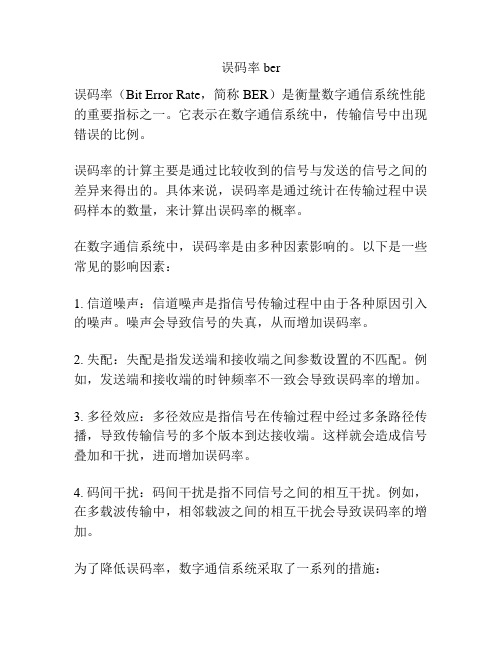 误码率 ber

误码率（Bit Error Rate，简称 BER）是衡量数字通信系统性能的重要指标之一。它表示在数字通信系统中，传输信号中出现错误的比例。

误码率的计算主要是通过比较收到的信号与发送的信号之间的差异来得出的。具体来说，误码率是通过统计在传输过程中误码样本的数量，来计算出误码率的概率。

在数字通信系统中，误码率是由多种因素影响的。以下是一些常见的影响因素：

1. 信道噪声：信道噪声是指信号传输过程中由于各种原因引入的噪声。噪声会导致信号的失真，从而增加误码率。

2. 失配：失配是指发送端和接收端之间参数设置的不匹配。例如，发送端和接收端的时钟频率不一致会导致误码率的增加。

3. 多径效应：多径效应是指信号在传输过程中经过多条路径传播，导致传输信号的多个版本到达接收端。这样就会造成信号叠加和干扰，进而增加误码率。

4. 码间干扰：码间干扰是指不同信号之间的相互干扰。例如，在多载波传输中，相邻载波之间的相互干扰会导致误码率的增加。

为了降低误码率，数字通信系统采取了一系列的措施：